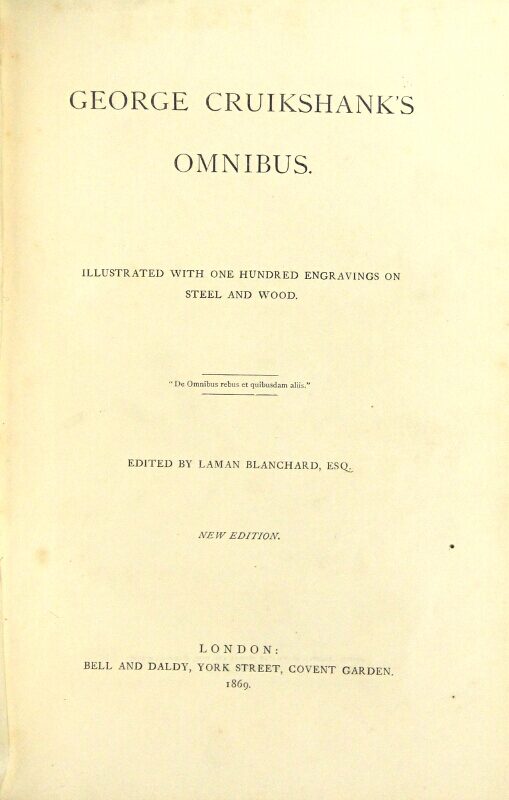 GEORGE CRUIKSHANK'S

OMNIBUS.

ILLUSTRATED WITH ONE HUNDRED ENGRAVINGS ON STEEL AND WOOD.

"De Omnibus rebus et quibusdam aliis."

EDITED BY LAMAN BLANCHARD, ESQ.

NEW EDITION.

LONDON:
BELL AND DALDY, YORK STREET, COVENT GARDEN.
1869.